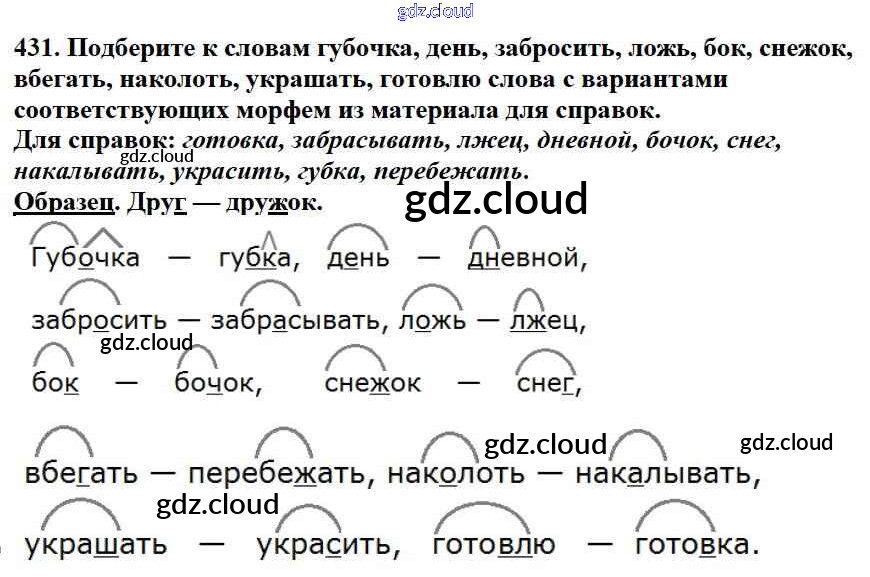 431. Подберите к словам губочка, день, забросить, ложь, бок, снежок, вбегать, наколоть, украшать, готовлю слова с вариантами соответствующих морфем из материала для справок.
Для справок: готовка, забрасывать, лжец, дневной, бочок, снег, накалывать, украсить, губка, перебежать.
Образец. Друг — дружок.

Губочка — губка, день — дневной,

забросить — забрасывать, ложь — лжец,

бок — бочок, снежок — снег,

вбегать — перебежать, наколоть — накалывать,

украшать — украсить, готовлю — готовка.

gdz.cloud